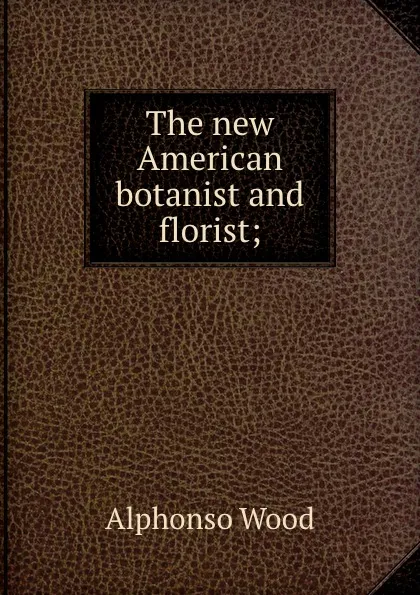 The new American botanist and florist;

Alphonso Wood